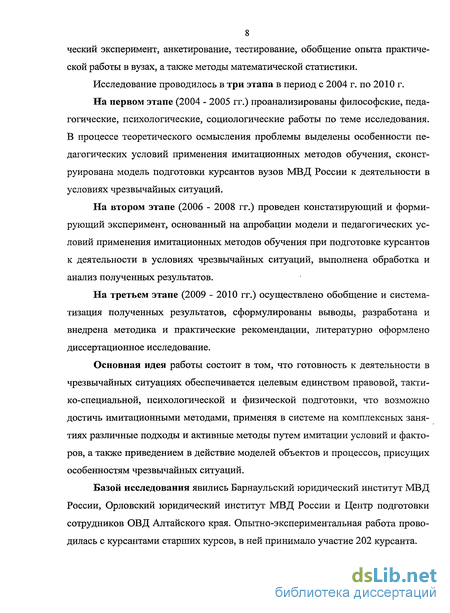 8

ческий эксперимент, анкетирование, тестирование, обобщение опыта практической работы в вузах, а также методы математической статистики.

Исследование проводилось в три этапа в период с 2004 г. по 2010 г.

На первом этапе (2004 - 2005 гг.) проанализированы философские, педагогические, психологические, социологические работы по теме исследования. В процессе теоретического осмысления проблемы выделены особенности педагогических условий применения имитационных методов обучения, сконструирована модель подготовки курсантов вузов МВД России к деятельности в условиях чрезвычайных ситуаций.

На втором этапе (2006 - 2008 гг.) проведен констатирующий и формирующий эксперимент, основанный на апробации модели и педагогических условий применения имитационных методов обучения при подготовке курсантов к деятельности в условиях чрезвычайных ситуаций, выполнена обработка и анализ полученных результатов.

На третьем этапе (2009 - 2010 гг.) осуществлено обобщение и систематизация полученных результатов, сформулированы выводы, разработана и внедрена методика и практические рекомендации, литературно оформлено диссертационное исследование.

Основная идея работы состоит в том, что готовность к деятельности в чрезвычайных ситуациях обеспечивается целевым единством правовой, тактико-специальной, психологической и физической подготовки, что возможно достичь имитационными методами, применяя в системе на комплексных занятиях различные подходы и активные методы путем имитации условий и факторов, а также приведением в действие моделей объектов и процессов, присущих особенностям чрезвычайных ситуаций.

Базой исследования явились Барнаульский юридический институт МВД России, Орловский юридический институт МВД России и Центр подготовки сотрудников ОВД Алтайского края. Опытно-экспериментальная работа проводилась с курсантами старших курсов, в ней принимало участие 202 курсанта.

dsLib.net
библиотека диссертаций